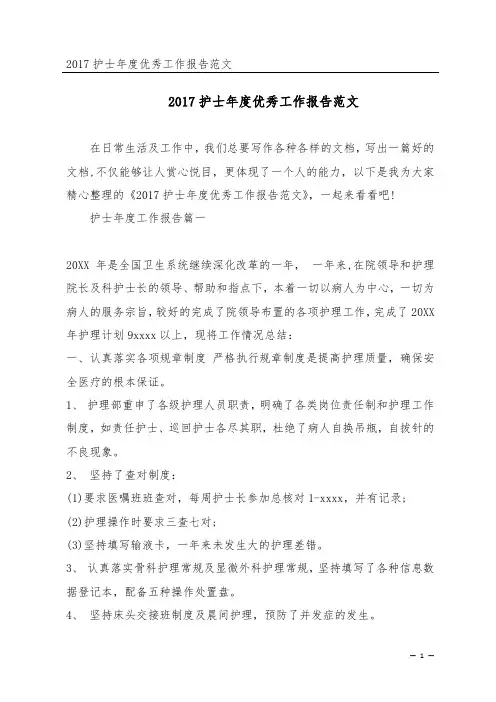 2017 护士年度优秀工作报告范文

2017 护士年度优秀工作报告范文

在日常生活及工作中，我们总要写作各种各样的文档，写出一篇好的文档，不仅能够让人赏心悦目，更体现了一个人的能力，以下是我为大家精心整理的《2017 护士年度优秀工作报告范文》，一起来看看吧!

护士年度工作报告篇一

20XX 年是全国卫生系统继续深化改革的一年， 一年来，在院领导和护理院长及科护士长的领导、帮助和指点下，本着一切以病人为中心，一切为病人的服务宗旨，较好的完成了院领导布置的各项护理工作，完成了 20XX 年护理计划 9xxxx 以上，现将工作情况总结：

一、认真落实各项规章制度 严格执行规章制度是提高护理质量，确保安全医疗的根本保证。

1、 护理部重申了各级护理人员职责，明确了各类岗位责任制和护理工作制度，如责任护士、巡回护士各尽其职，杜绝了病人自换吊瓶，自拔针的不良现象。

2、 坚持了查对制度：

(1)要求医嘱班班查对，每周护士长参加总核对 1-xxxx，并有记录；

(2)护理操作时要求三查七对；

(3)坚持填写输液卡，一年来未发生大的护理差错。

3、 认真落实骨科护理常规及显微外科护理常规，坚持填写了各种信息数据登记本，配备五种操作处置盘。

4、 坚持床头交接班制度及晨间护理，预防了并发症的发生。

— 1 —